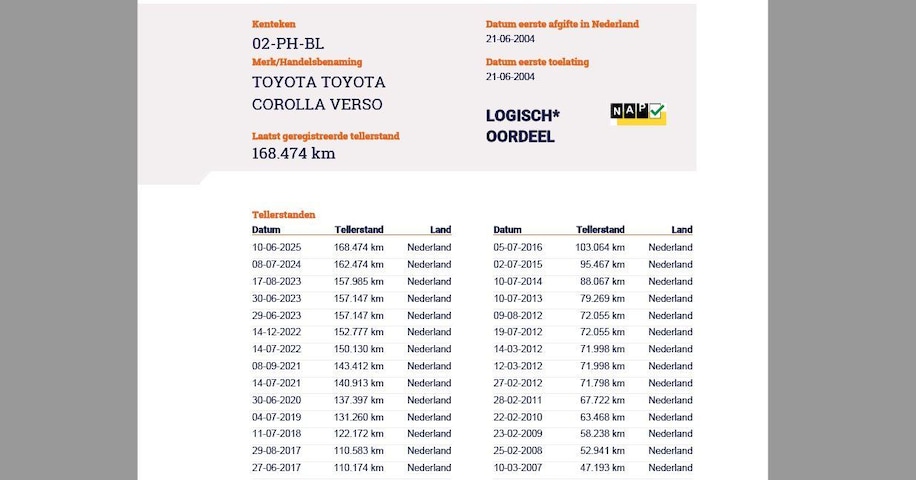 Kenteken
02-PH-BL
Merk/Handelsbenaming
TOYOTA TOYOTA COROLLA VERSO
Laatst geregistreerde tellerstand
168.474 km

Datum eerste afgifte in Nederland
21-06-2004
Datum eerste toelating
21-06-2004

LOGISCH* OORDEEL

NAP

Tellerstanden

| Datum | Tellerstand | Land |
|---|---|---|
| 10-06-2025 | 168.474 km | Nederland |
| 08-07-2024 | 162.474 km | Nederland |
| 17-08-2023 | 157.985 km | Nederland |
| 30-06-2023 | 157.147 km | Nederland |
| 29-06-2023 | 157.147 km | Nederland |
| 14-12-2022 | 152.777 km | Nederland |
| 14-07-2022 | 150.130 km | Nederland |
| 08-09-2021 | 143.412 km | Nederland |
| 14-07-2021 | 140.913 km | Nederland |
| 30-06-2020 | 137.397 km | Nederland |
| 04-07-2019 | 131.260 km | Nederland |
| 11-07-2018 | 122.172 km | Nederland |
| 29-08-2017 | 110.583 km | Nederland |
| 27-06-2017 | 110.174 km | Nederland |

| Datum | Tellerstand | Land |
|---|---|---|
| 05-07-2016 | 103.064 km | Nederland |
| 02-07-2015 | 95.467 km | Nederland |
| 10-07-2014 | 88.067 km | Nederland |
| 10-07-2013 | 79.269 km | Nederland |
| 09-08-2012 | 72.055 km | Nederland |
| 19-07-2012 | 72.055 km | Nederland |
| 14-03-2012 | 71.998 km | Nederland |
| 12-03-2012 | 71.998 km | Nederland |
| 27-02-2012 | 71.798 km | Nederland |
| 28-02-2011 | 67.722 km | Nederland |
| 22-02-2010 | 63.468 km | Nederland |
| 23-02-2009 | 58.238 km | Nederland |
| 25-02-2008 | 52.941 km | Nederland |
| 10-03-2007 | 47.193 km | Nederland |